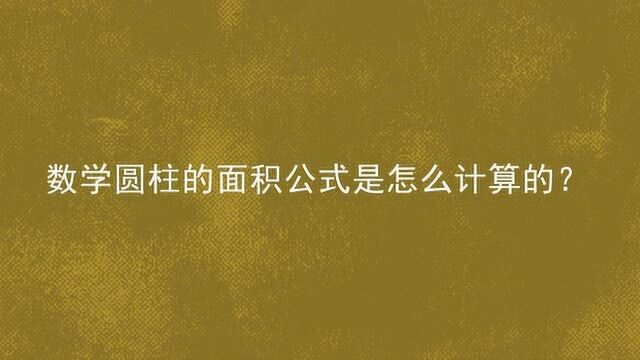 数学圆柱的面积公式是怎么计算的？